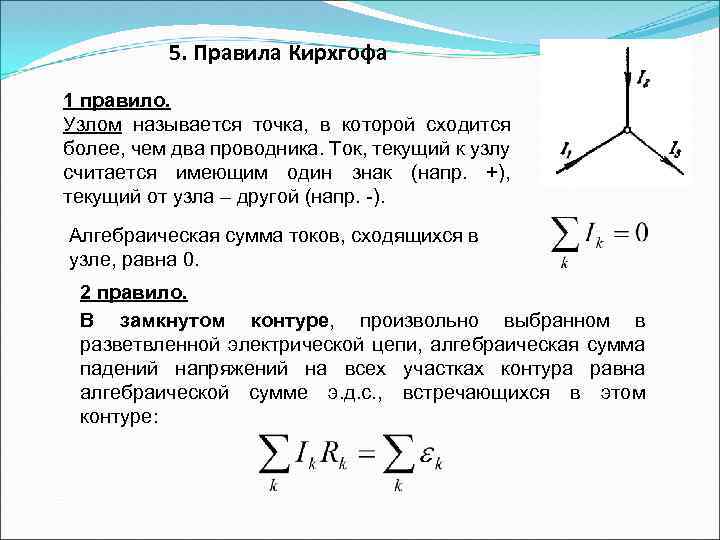 5. Правила Кирхгофа

$I_2$

$I_1$

$I_3$

1 правило.

Узлом называется точка, в которой сходится более, чем два проводника. Ток, текущий к узлу считается имеющим один знак (напр. +), текущий от узла – другой (напр. -).

Алгебраическая сумма токов, сходящихся в узле, равна 0.

$\sum_k I_k = 0$

2 правило.

В замкнутом контуре, произвольно выбранном в разветвленной электрической цепи, алгебраическая сумма падений напряжений на всех участках контура равна алгебраической сумме э.д.с., встречающихся в этом контуре:

$\sum_k I_k R_k = \sum_k \varepsilon_k$